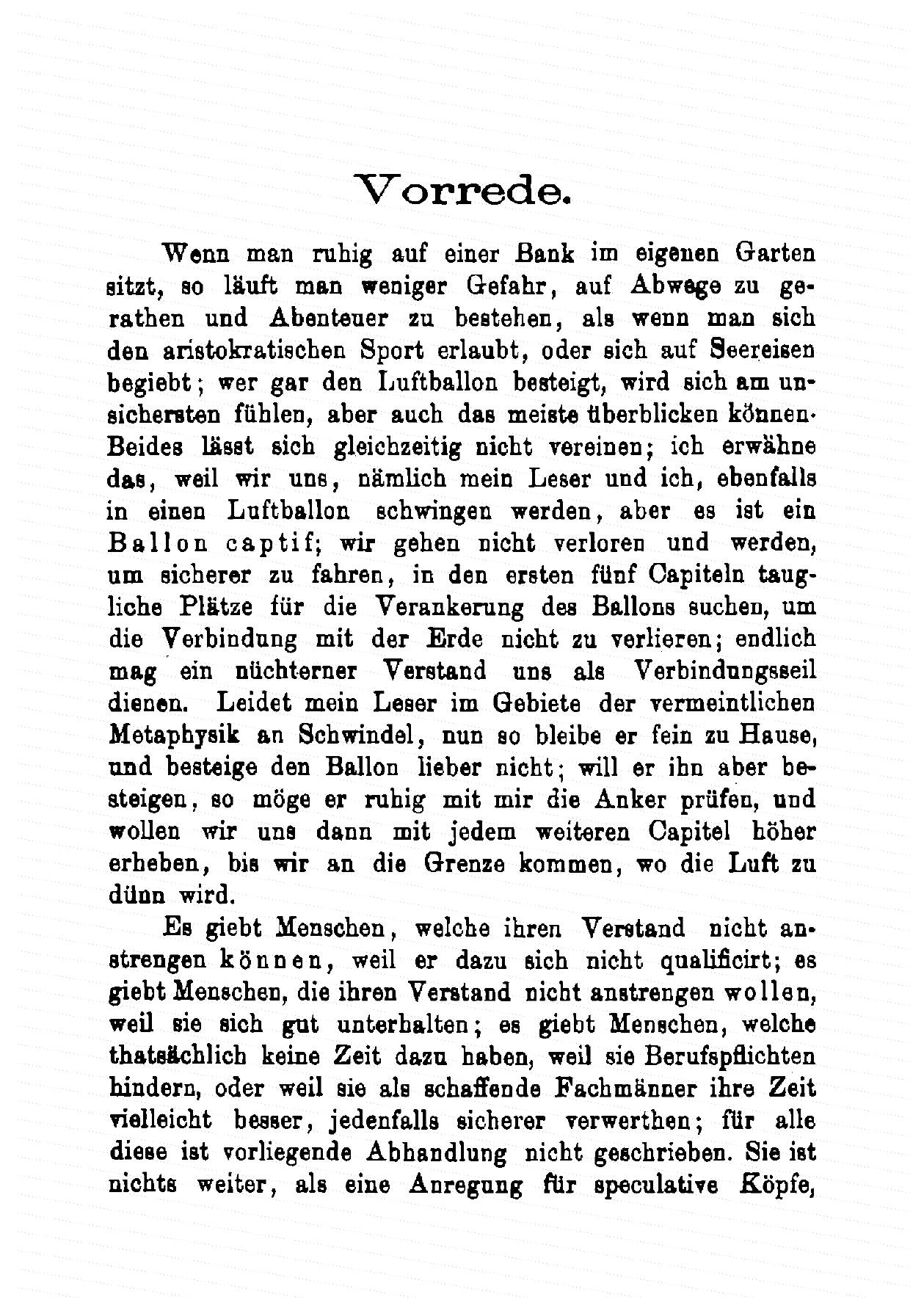 Vorrede.

Wenn man ruhig auf einer Bank im eigenen Garten sitzt, so läuft man weniger Gefahr, auf Abwege zu gerathen und Abenteuer zu bestehen, als wenn man sich den aristokratischen Sport erlaubt, oder sich auf Seereisen begiebt; wer gar den Luftballon besteigt, wird sich am unsichersten fühlen, aber auch das meiste überblicken können. Beides lässt sich gleichzeitig nicht vereinen; ich erwähne das, weil wir uns, nämlich mein Leser und ich, ebenfalls in einen Luftballon schwingen werden, aber es ist ein Ballon captif; wir gehen nicht verloren und werden, um sicherer zu fahren, in den ersten fünf Capiteln taugliche Plätze für die Verankerung des Ballons suchen, um die Verbindung mit der Erde nicht zu verlieren; endlich mag ein nüchterner Verstand uns als Verbindungsseil dienen. Leidet mein Leser im Gebiete der vermeintlichen Metaphysik an Schwindel, nun so bleibe er fein zu Hause, und besteige den Ballon lieber nicht; will er ihn aber besteigen, so möge er ruhig mit mir die Anker prüfen, und wollen wir uns dann mit jedem weiteren Capitel höher erheben, bis wir an die Grenze kommen, wo die Luft zu dünn wird.

Es giebt Menschen, welche ihren Verstand nicht anstrengen können, weil er dazu sich nicht qualificirt; es giebt Menschen, die ihren Verstand nicht anstrengen wollen, weil sie sich gut unterhalten; es giebt Menschen, welche thatsächlich keine Zeit dazu haben, weil sie Berufspflichten hindern, oder weil sie als schaffende Fachmänner ihre Zeit vielleicht besser, jedenfalls sicherer verwerthen; für alle diese ist vorliegende Abhandlung nicht geschrieben. Sie ist nichts weiter, als eine Anregung für speculative Köpfe,